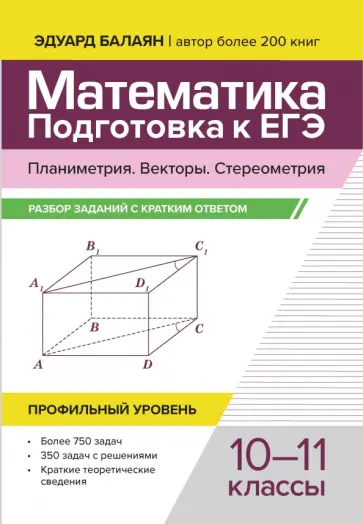 ЭДУАРД БАЛАЯН | автор более 200 книг

Математика
Подготовка к ЕГЭ

Планиметрия. Векторы. Стереометрия

РАЗБОР ЗАДАНИЙ С КРАТКИМ ОТВЕТОМ

$B_1$ $C_1$ $A_1$ $D_1$ $B$ $C$ $A$ $D$

ПРОФИЛЬНЫЙ УРОВЕНЬ

• Более 750 задач
• 350 задач с решениями
• Краткие теоретические сведения

10–11
классы